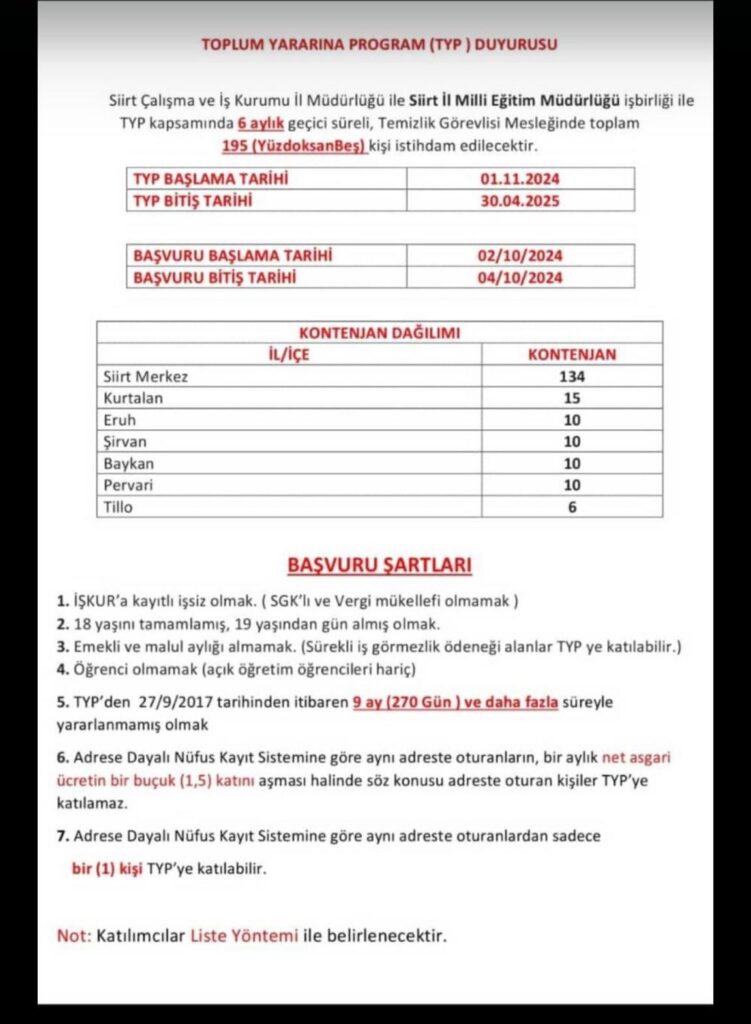 TOPLUM YARARINA PROGRAM (TYP ) DUYURUSU

Siirt Çalışma ve İş Kurumu İl Müdürlüğü ile Siirt İl Milli Eğitim Müdürlüğü işbirliği ile TYP kapsamında 6 aylık geçici süreli, Temizlik Görevlisi Mesleğinde toplam 195 (YüzdoksanBeş) kişi istihdam edilecektir.

| TYP BAŞLAMA TARİHİ | 01.11.2024 |
|---|---|
| TYP BİTİŞ TARİHİ | 30.04.2025 |

| BAŞVURU BAŞLAMA TARİHİ | 02/10/2024 |
|---|---|
| BAŞVURU BİTİŞ TARİHİ | 04/10/2024 |

| KONTENJAN DAĞILIMI | |
|---|---|
| İL/İÇE | KONTENJAN |
| Siirt Merkez | 134 |
| Kurtalan | 15 |
| Eruh | 10 |
| Şirvan | 10 |
| Baykan | 10 |
| Pervari | 10 |
| Tillo | 6 |

BAŞVURU ŞARTLARI

1. İŞKUR'a kayıtlı işsiz olmak. ( SGK'lı ve Vergi mükellefi olmamak )
2. 18 yaşını tamamlamış, 19 yaşından gün almış olmak.
3. Emekli ve malul aylığı almamak. (Sürekli iş görmezlik ödeneği alanlar TYP ye katılabilir.)
4. Öğrenci olmamak (açık öğretim öğrencileri hariç)
5. TYP'den 27/9/2017 tarihinden itibaren 9 ay (270 Gün ) ve daha fazla süreyle yararlanmamış olmak
6. Adrese Dayalı Nüfus Kayıt Sistemine göre aynı adreste oturanların, bir aylık net asgari ücretin bir buçuk (1,5) katını aşması halinde söz konusu adreste oturan kişiler TYP'ye katılamaz.
7. Adrese Dayalı Nüfus Kayıt Sistemine göre aynı adreste oturanlardan sadece bir (1) kişi TYP'ye katılabilir.

Not: Katılımcılar Liste Yöntemi ile belirlenecektir.